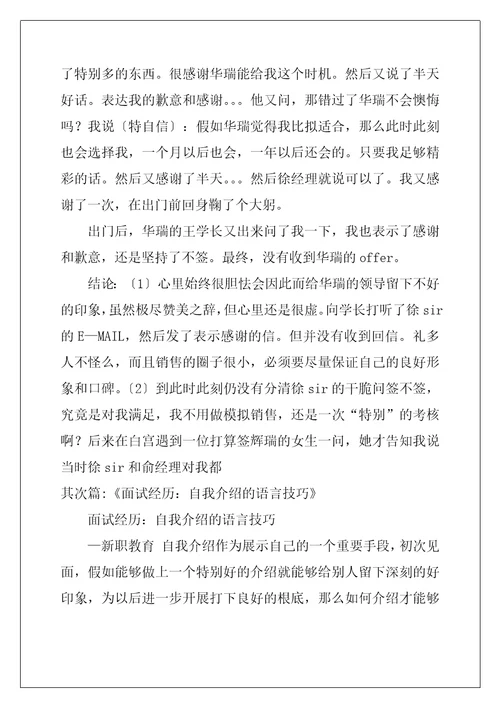 了特别多的东西。很感谢华瑞能给我这个时机。然后又说了半天好话。表达我的歉意和感谢。。。他又问，那错过了华瑞不会懊悔吗？我说〔特自信〕：假如华瑞觉得我比拟适合，那么此时此刻也会选择我，一个月以后也会，一年以后还会的。只要我足够精彩的话。然后又感谢了半天。。。然后徐经理就说可以了。我又感谢了一次，在出门前回身鞠了个大躬。

出门后，华瑞的王学长又出来问了我一下，我也表示了感谢和歉意，还是坚持了不签。最终，没有收到华瑞的 offer。

结论：〔1〕心里始终很胆怯会因此而给华瑞的领导留下不好的印象，虽然极尽赞美之辞，但心里还是很虚。向学长打听了徐 sir 的 E—MAIL，然后发了表示感谢的信。但并没有收到回信。礼多人不怪么，而且销售的圈子很小，必须要尽量保证自己的良好形象和口碑。〔2〕到此时此刻仍没有分清徐 sir 的干脆问签不签，究竟是对我满足，我不用做模拟销售，还是一次“特别”的考核啊？后来在白宫遇到一位打算签辉瑞的女生一问，她才告知我说当时徐 sir 和俞经理对我都

其次篇：《面试经历：自我介绍的语言技巧》

面试经历：自我介绍的语言技巧

—新职教育 自我介绍作为展示自己的一个重要手段，初次见面，假如能够做上一个特别好的介绍就能够给别人留下深刻的好印象，为以后进一步开展打下良好的根底，那么如何介绍才能够